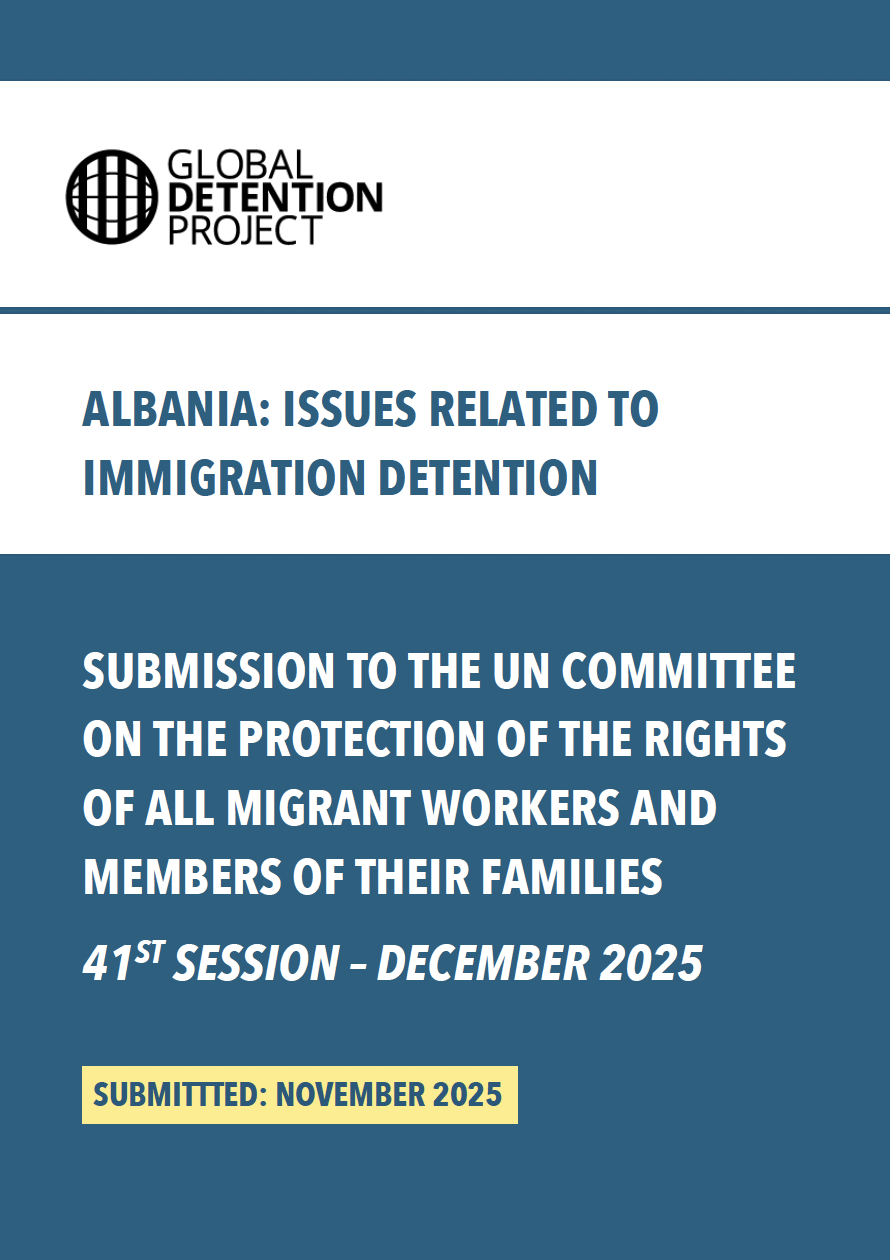 GLOBAL DETENTION PROJECT

ALBANIA: ISSUES RELATED TO IMMIGRATION DETENTION

SUBMISSION TO THE UN COMMITTEE ON THE PROTECTION OF THE RIGHTS OF ALL MIGRANT WORKERS AND MEMBERS OF THEIR FAMILIES

41$^{ST}$ SESSION – DECEMBER 2025

SUBMITTTED: NOVEMBER 2025